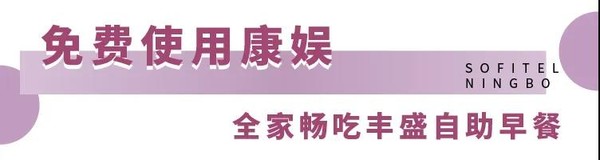 免费使用康娱

SOFITEL
NINGBO

全家畅吃丰盛自助早餐